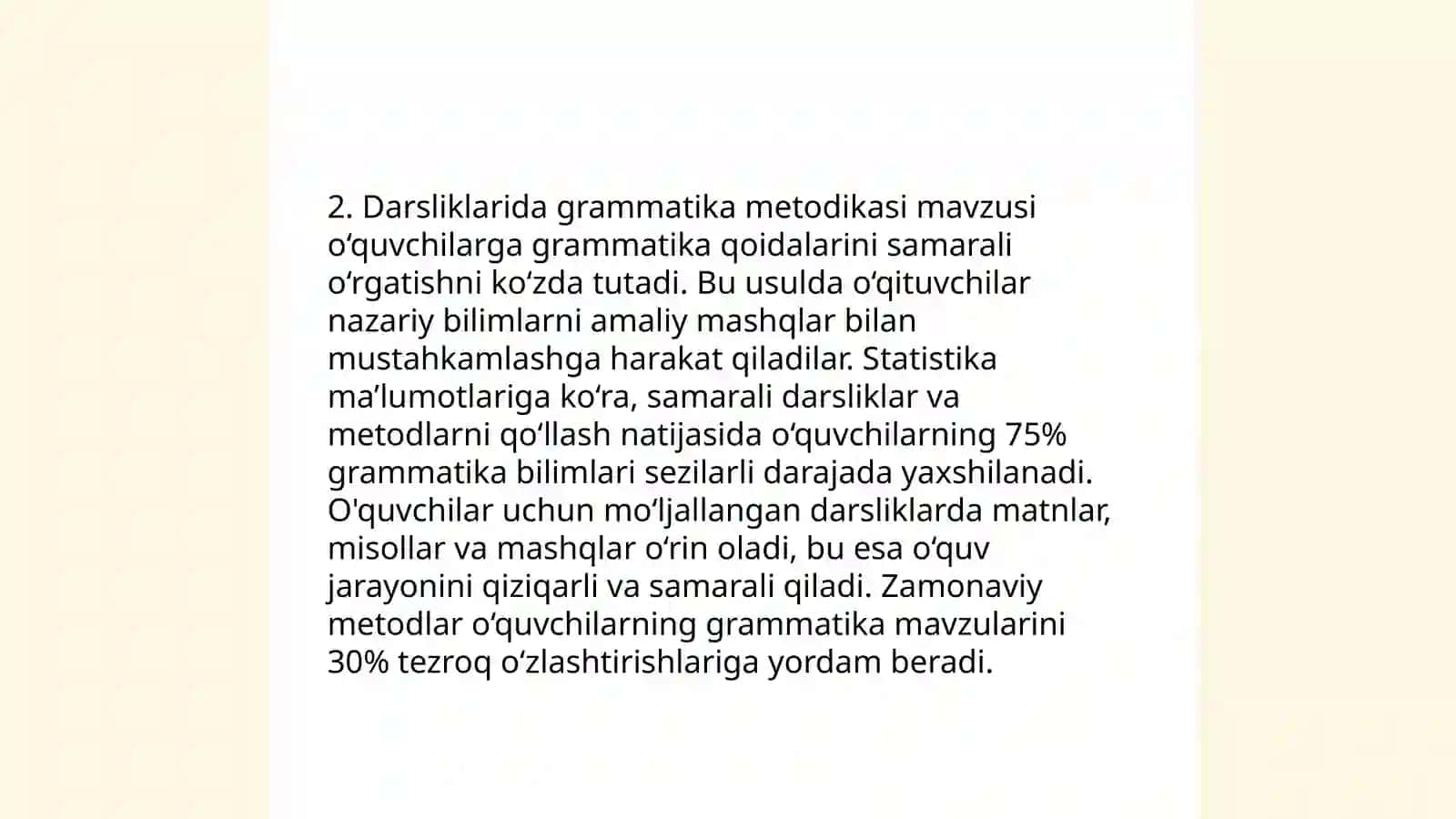 2. Darsliklarida grammatika metodikasi mavzusi o‘quvchilarga grammatika qoidalarini samarali o‘rgatishni ko‘zda tutadi. Bu usulda o‘qituvchilar nazariy bilimlarni amaliy mashqlar bilan mustahkamlashga harakat qiladilar. Statistika ma’lumotlariga ko‘ra, samarali darsliklar va metodlarni qo‘llash natijasida o‘quvchilarning 75% grammatika bilimlari sezilarli darajada yaxshilanadi. O'quvchilar uchun mo‘ljallangan darsliklarda matnlar, misollar va mashqlar o‘rin oladi, bu esa o‘quv jarayonini qiziqarli va samarali qiladi. Zamonaviy metodlar o‘quvchilarning grammatika mavzularini 30% tezroq o‘zlashtirishlariga yordam beradi.